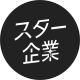 スター
企業